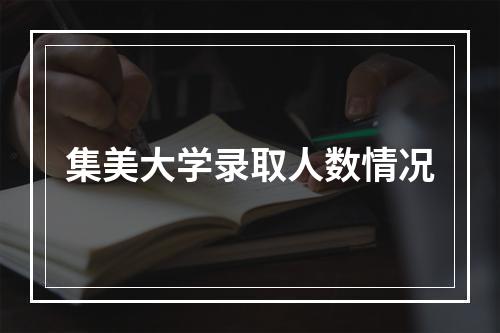 集美大学录取人数情况